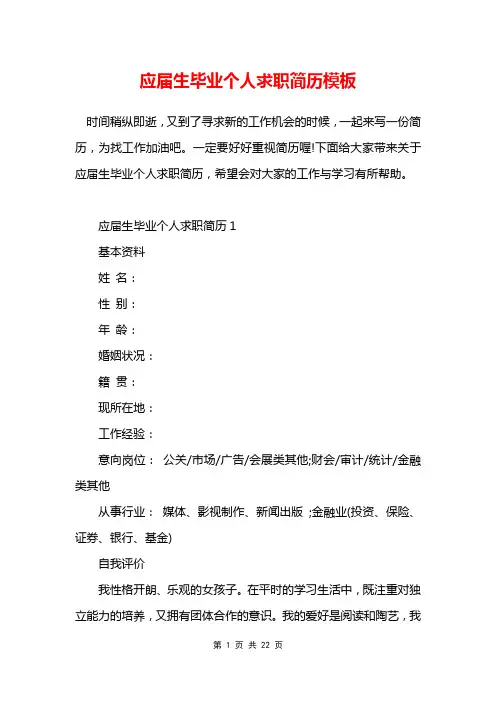 应届生毕业个人求职简历模板

时间稍纵即逝，又到了寻求新的工作机会的时候，一起来写一份简历，为找工作加油吧。一定要好好重视简历喔!下面给大家带来关于应届生毕业个人求职简历，希望会对大家的工作与学习有所帮助。

应届生毕业个人求职简历 1

基本资料

姓 名：

性 别：

年 龄：

婚姻状况：

籍 贯：

现所在地：

工作经验：

意向岗位： 公关/市场/广告/会展类其他;财会/审计/统计/金融类其他

从事行业： 媒体、影视制作、新闻出版 ;金融业(投资、保险、证券、银行、基金)

自我评价

我性格开朗、乐观的女孩子。在平时的学习生活中，既注重对独立能力的培养，又拥有团体合作的意识。我的爱好是阅读和陶艺，我

第 1 页 共 22 页